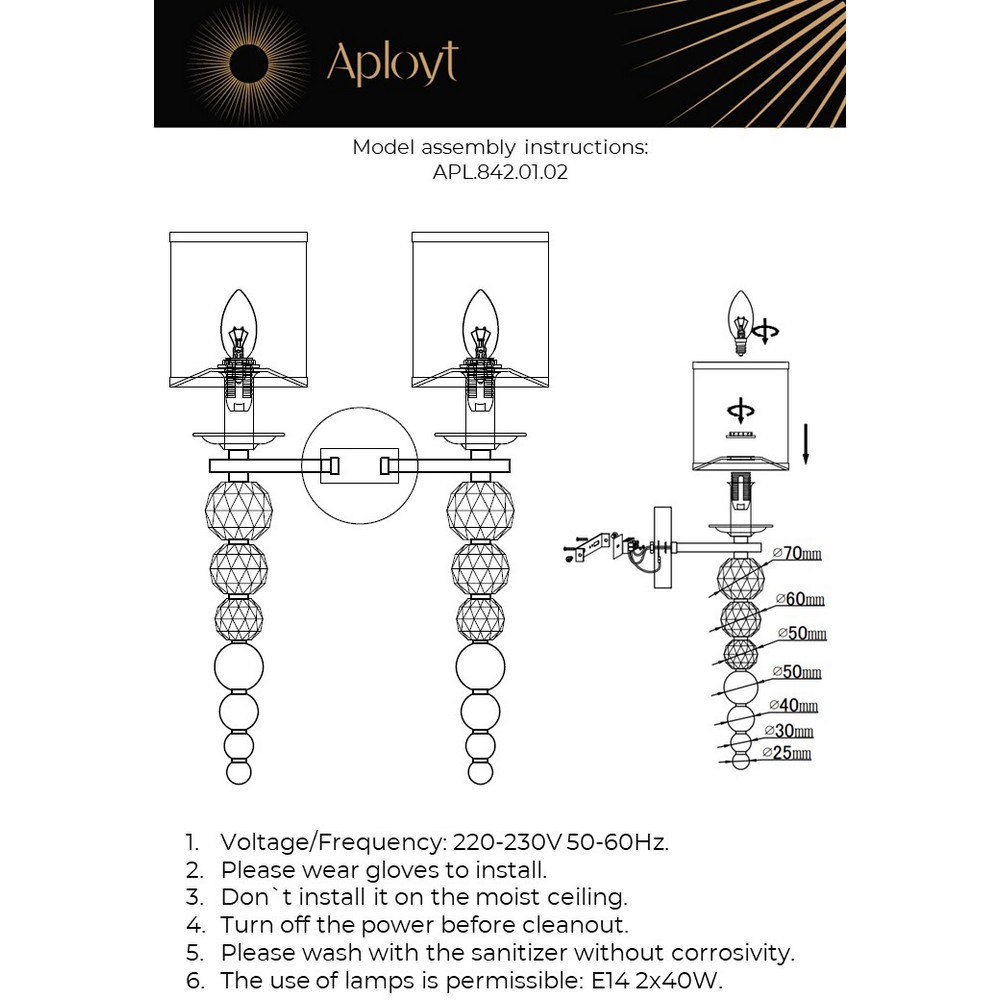 Aployt

Model assembly instructions:
APL.842.01.02

⌀70mm
⌀60mm
⌀50mm
⌀50mm
⌀40mm
⌀30mm
⌀25mm

1. Voltage/Frequency: 220-230V 50-60Hz.
2. Please wear gloves to install.
3. Don`t install it on the moist ceiling.
4. Turn off the power before cleanout.
5. Please wash with the sanitizer without corrosivity.
6. The use of lamps is permissible: E14 2x40W.